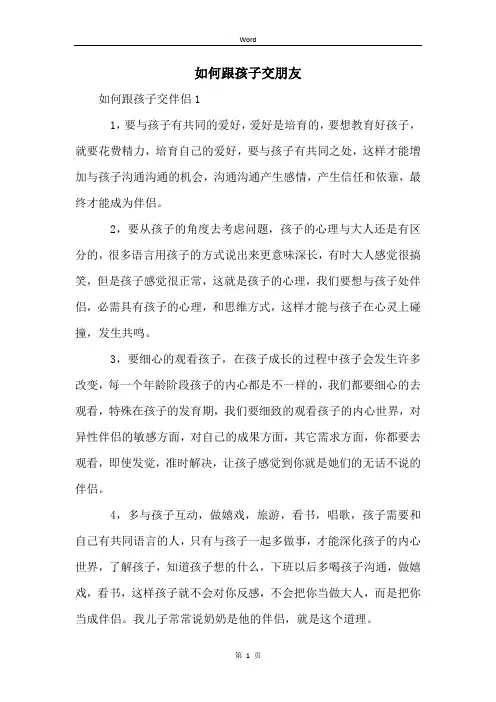 Word

如何跟孩子交朋友

如何跟孩子交伴侣 1

1，要与孩子有共同的爱好，爱好是培育的，要想教育好孩子，就要花费精力，培育自己的爱好，要与孩子有共同之处，这样才能增加与孩子沟通沟通的机会，沟通沟通产生感情，产生信任和依靠，最终才能成为伴侣。

2，要从孩子的角度去考虑问题，孩子的心理与大人还是有区分的，很多语言用孩子的方式说出来更意味深长，有时大人感觉很搞笑，但是孩子感觉很正常，这就是孩子的心理，我们要想与孩子处伴侣，必需具有孩子的心理，和思维方式，这样才能与孩子在心灵上碰撞，发生共鸣。

3，要细心的观看孩子，在孩子成长的过程中孩子会发生许多改变，每一个年龄阶段孩子的内心都是不一样的，我们都要细心的去观看，特殊在孩子的发育期，我们要细致的观看孩子的内心世界，对异性伴侣的敏感方面，对自己的成果方面，其它需求方面，你都要去观看，即使发觉，准时解决，让孩子感觉到你就是她们的无话不说的伴侣。

4，多与孩子互动，做嬉戏，旅游，看书，唱歌，孩子需要和自己有共同语言的人，只有与孩子一起多做事，才能深化孩子的内心世界，了解孩子，知道孩子想的什么，下班以后多喝孩子沟通，做嬉戏，看书，这样孩子就不会对你反感，不会把你当做大人，而是把你当成伴侣。我儿子常常说奶奶是他的伴侣，就是这个道理。

第 1 页